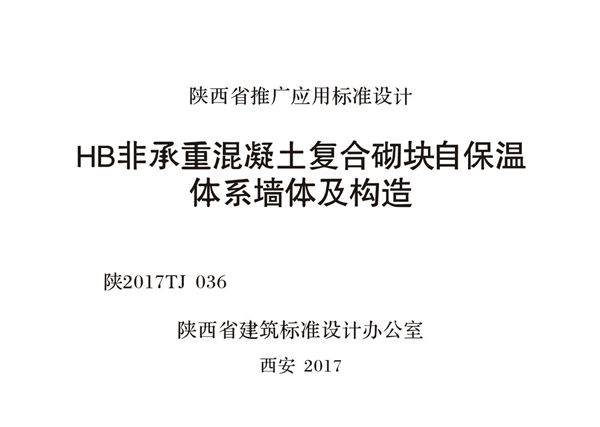 陕西省推广应用标准设计

HB非承重混凝土复合砌块自保温体系墙体及构造

陕2017TJ 036

陕西省建筑标准设计办公室

西安 2017